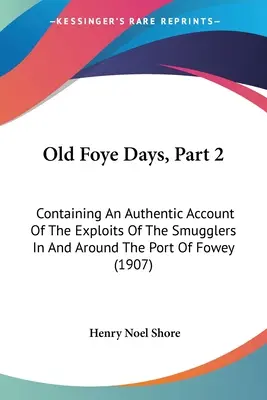 —KESSINGER'S RARE REPRINTS—

Old Foye Days, Part 2

Containing An Authentic Account Of The Exploits Of The Smugglers In And Around The Port Of Fowey (1907)

Henry Noel Shore